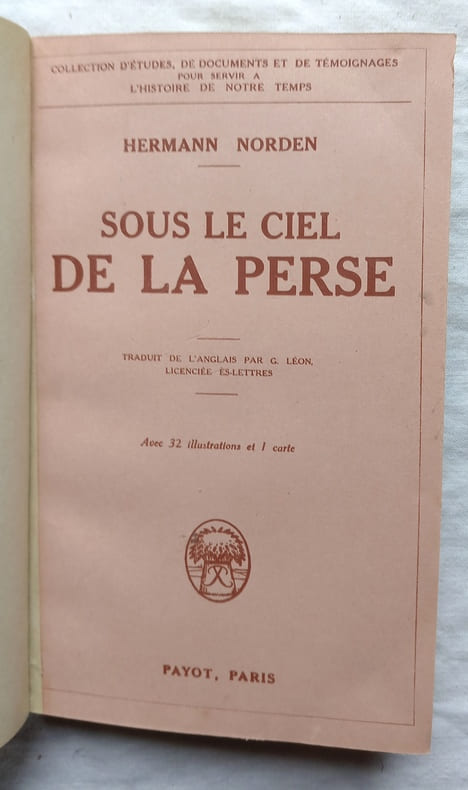 COLLECTION D'ÉTUDES, DE DOCUMENTS ET DE TÉMOIGNAGES
POUR SERVIR A
L'HISTOIRE DE NOTRE TEMPS

HERMANN NORDEN

SOUS LE CIEL
DE LA PERSE

TRADUIT DE L'ANGLAIS PAR G. LÉON,
LICENCIÉE ÈS-LETTRES

Avec 32 illustrations et 1 carte

PAYOT, PARIS